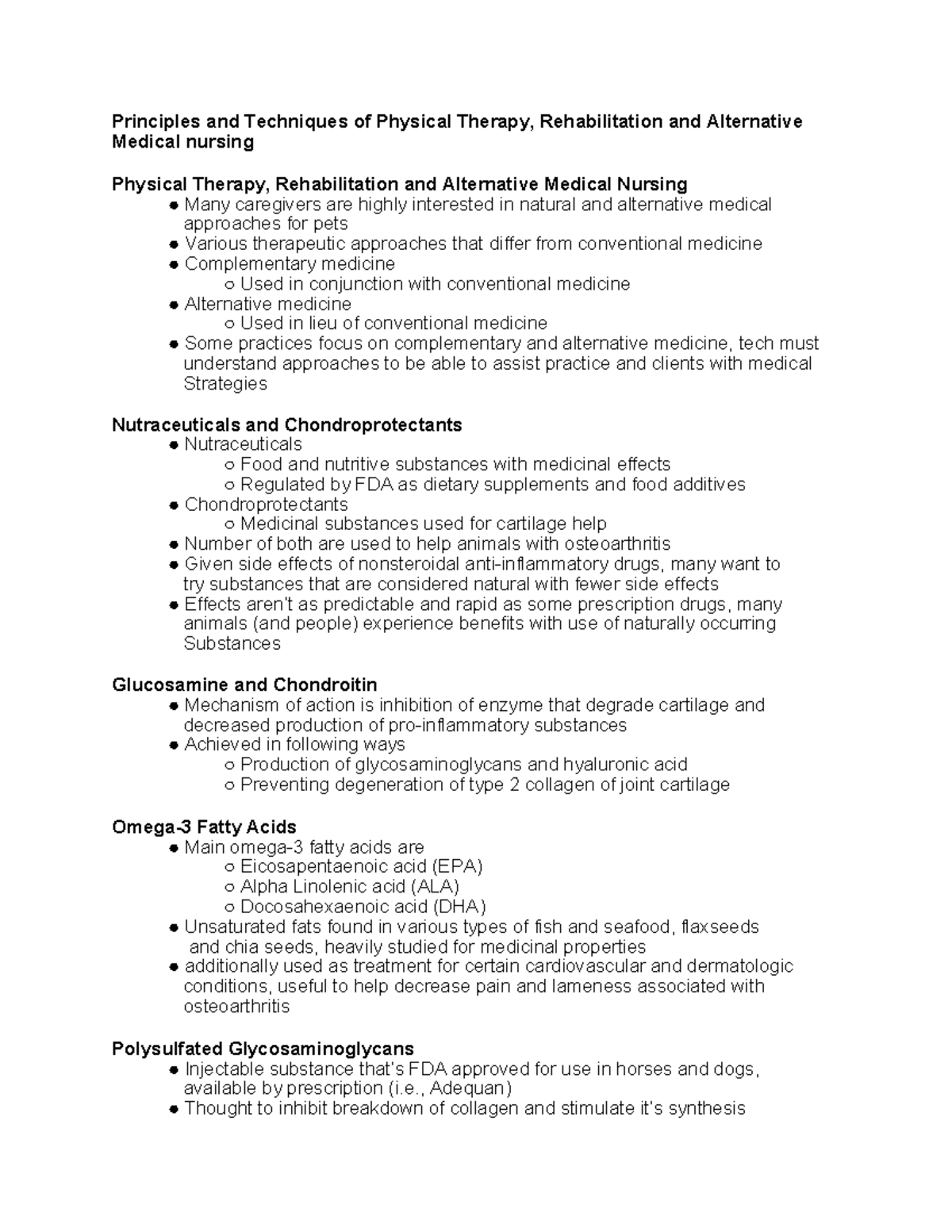 Principles and Techniques of Physical Therapy, Rehabilitation and Alternative Medical nursing

Physical Therapy, Rehabilitation and Alternative Medical Nursing
• Many caregivers are highly interested in natural and alternative medical approaches for pets
• Various therapeutic approaches that differ from conventional medicine
• Complementary medicine
○ Used in conjunction with conventional medicine
• Alternative medicine
○ Used in lieu of conventional medicine
• Some practices focus on complementary and alternative medicine, tech must understand approaches to be able to assist practice and clients with medical Strategies

Nutraceuticals and Chondroprotectants
• Nutraceuticals
○ Food and nutritive substances with medicinal effects
○ Regulated by FDA as dietary supplements and food additives
• Chondroprotectants
○ Medicinal substances used for cartilage help
• Number of both are used to help animals with osteoarthritis
• Given side effects of nonsteroidal anti-inflammatory drugs, many want to try substances that are considered natural with fewer side effects
• Effects aren't as predictable and rapid as some prescription drugs, many animals (and people) experience benefits with use of naturally occurring Substances

Glucosamine and Chondroitin
• Mechanism of action is inhibition of enzyme that degrade cartilage and decreased production of pro-inflammatory substances
• Achieved in following ways
○ Production of glycosaminoglycans and hyaluronic acid
○ Preventing degeneration of type 2 collagen of joint cartilage

Omega-3 Fatty Acids
• Main omega-3 fatty acids are
○ Eicosapentaenoic acid (EPA)
○ Alpha Linolenic acid (ALA)
○ Docosahexaenoic acid (DHA)
• Unsaturated fats found in various types of fish and seafood, flaxseeds and chia seeds, heavily studied for medicinal properties
• additionally used as treatment for certain cardiovascular and dermatologic conditions, useful to help decrease pain and lameness associated with osteoarthritis

Polysulfated Glycosaminoglycans
• Injectable substance that's FDA approved for use in horses and dogs, available by prescription (i.e., Adequan)
• Thought to inhibit breakdown of collagen and stimulate it's synthesis